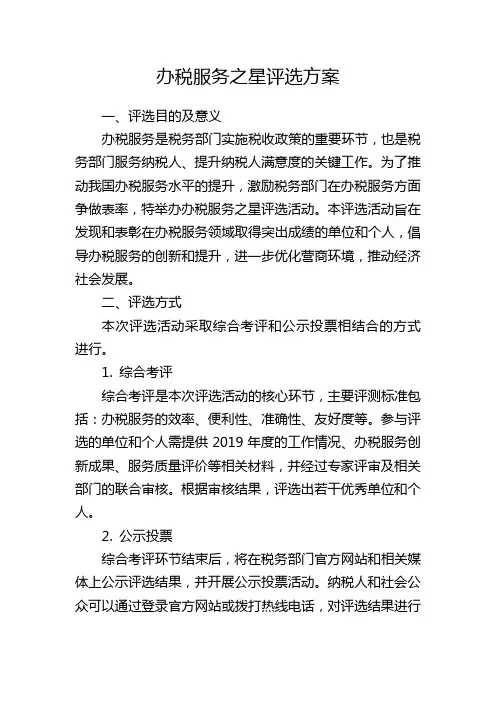 办税服务之星评选方案

一、评选目的及意义

办税服务是税务部门实施税收政策的重要环节，也是税务部门服务纳税人、提升纳税人满意度的关键工作。为了推动我国办税服务水平的提升，激励税务部门在办税服务方面争做表率，特举办办税服务之星评选活动。本评选活动旨在发现和表彰在办税服务领域取得突出成绩的单位和个人，倡导办税服务的创新和提升，进一步优化营商环境，推动经济社会发展。

二、评选方式

本次评选活动采取综合考评和公示投票相结合的方式进行。

1. 综合考评

综合考评是本次评选活动的核心环节，主要评测标准包括：办税服务的效率、便利性、准确性、友好度等。参与评选的单位和个人需提供 2019 年度的工作情况、办税服务创新成果、服务质量评价等相关材料，并经过专家评审及相关部门的联合审核。根据审核结果，评选出若干优秀单位和个人。

2. 公示投票

综合考评环节结束后，将在税务部门官方网站和相关媒体上公示评选结果，并开展公示投票活动。纳税人和社会公众可以通过登录官方网站或拨打热线电话，对评选结果进行